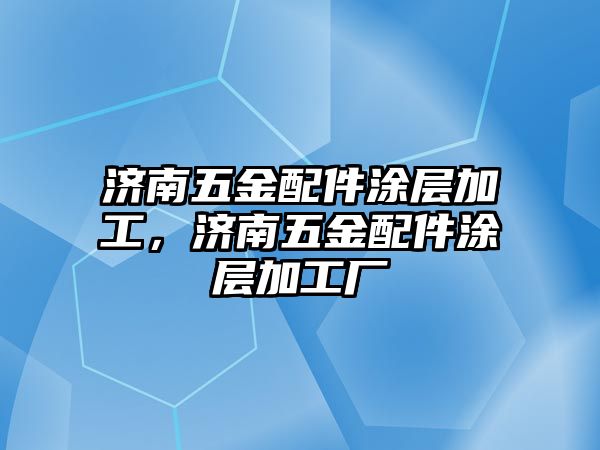 济南五金配件涂层加工，济南五金配件涂层加工厂